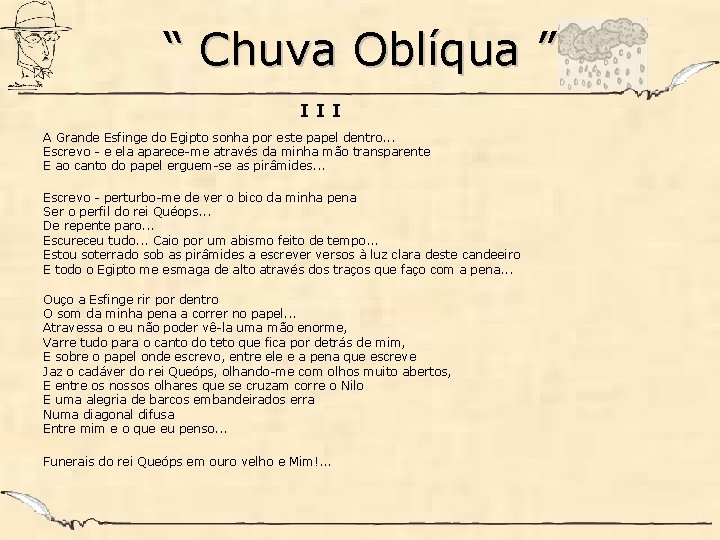 “ Chuva Oblíqua ”

I I I

A Grande Esfinge do Egipto sonha por este papel dentro...
Escrevo - e ela aparece-me através da minha mão transparente
E ao canto do papel erguem-se as pirâmides...

Escrevo - perturbo-me de ver o bico da minha pena
Ser o perfil do rei Quéops...
De repente paro...
Escureceu tudo... Caio por um abismo feito de tempo...
Estou soterrado sob as pirâmides a escrever versos à luz clara deste candeeiro
E todo o Egipto me esmaga de alto através dos traços que faço com a pena...

Ouço a Esfinge rir por dentro
O som da minha pena a correr no papel...
Atravessa o eu não poder vê-la uma mão enorme,
Varre tudo para o canto do teto que fica por detrás de mim,
E sobre o papel onde escrevo, entre ele e a pena que escreve
Jaz o cadáver do rei Queóps, olhando-me com olhos muito abertos,
E entre os nossos olhares que se cruzam corre o Nilo
E uma alegria de barcos embandeirados erra
Numa diagonal difusa
Entre mim e o que eu penso...

Funerais do rei Queóps em ouro velho e Mim!...